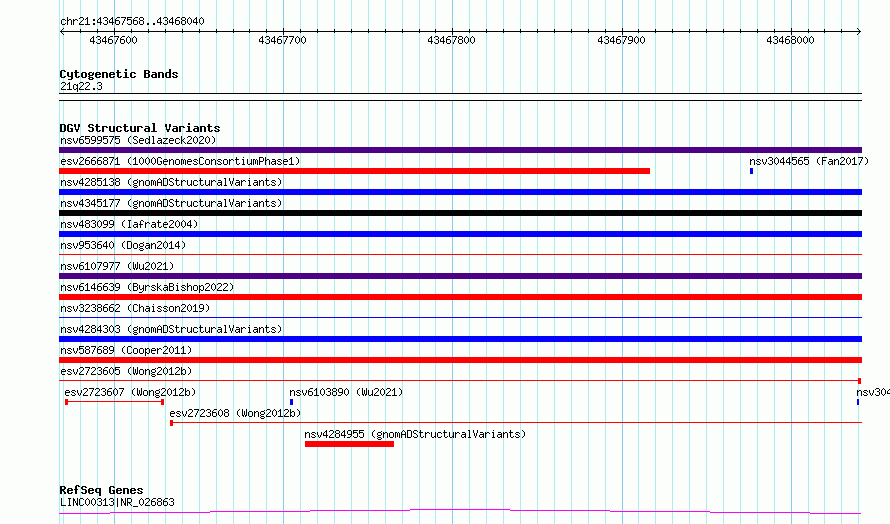 chr21:43467568..43468040

43467600
43467700
43467800
43467900
43468000

Cytogenetic Bands
21q22.3

DGV Structural Variants
nsv6599575 (Sedlazeck2020)
esv2666871 (1000GenomesConsortiumPhase1)
nsv3044565 (Fan2017)
nsv4285138 (gnomADStructuralVariants)
nsv4345177 (gnomADStructuralVariants)
nsv483099 (Iafrate2004)
nsv953640 (Dogan2014)
nsv6107977 (Wu2021)
nsv6146639 (ByrskaBishop2022)
nsv3238662 (Chaisson2019)
nsv4284303 (gnomADStructuralVariants)
nsv587689 (Cooper2011)
esv2723605 (Wong2012b)
esv2723607 (Wong2012b)
nsv6103890 (Wu2021)
nsv304
esv2723608 (Wong2012b)
nsv4284955 (gnomADStructuralVariants)

RefSeq Genes
LINC00313|NR_026863